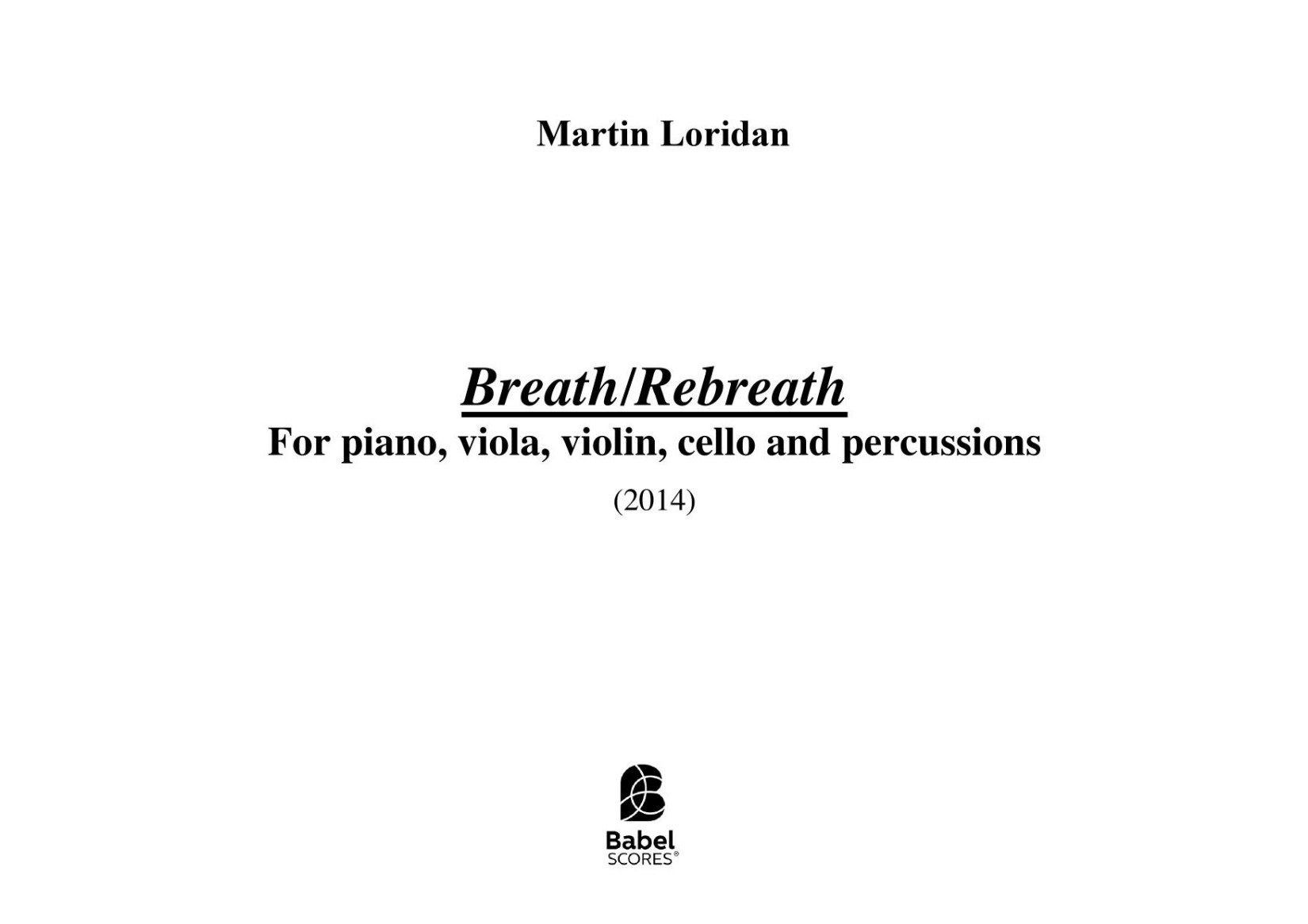 Martin Loridan

Breath/Rebreath
For piano, viola, violin, cello and percussions

(2014)

Babel
SCORES®